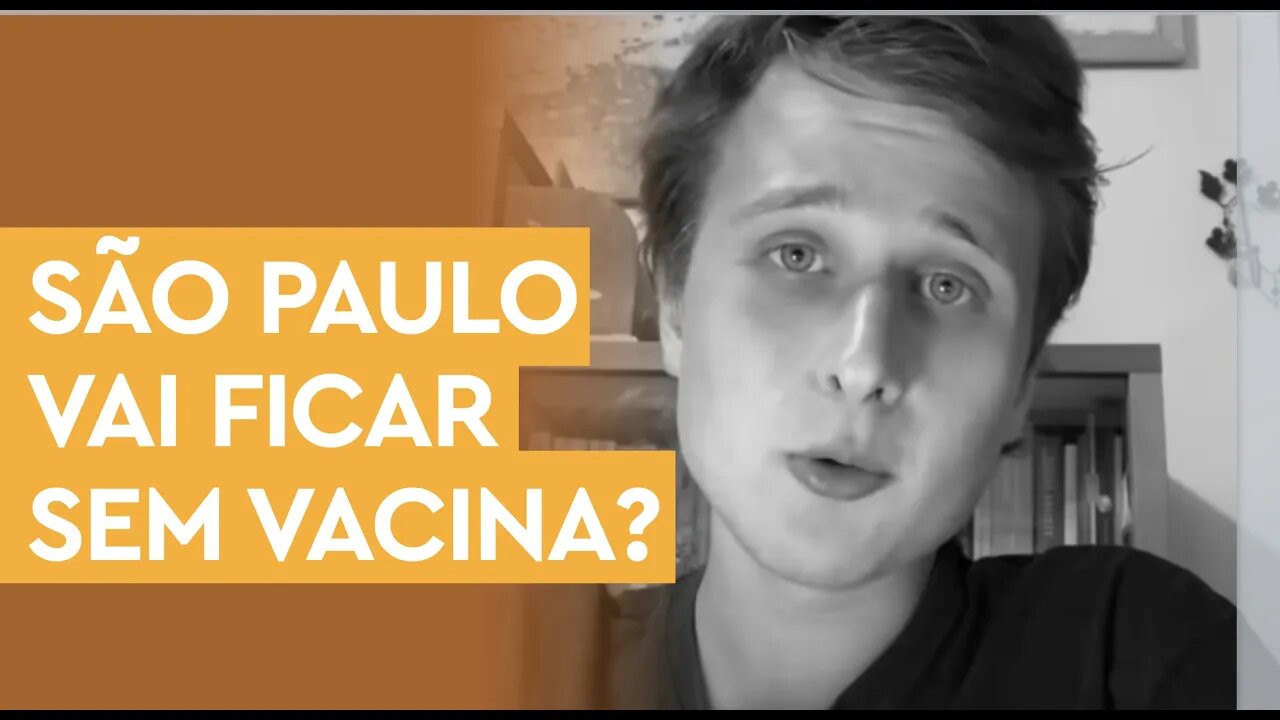 SÃO PAULO
VAI FICAR
SEM VACINA?